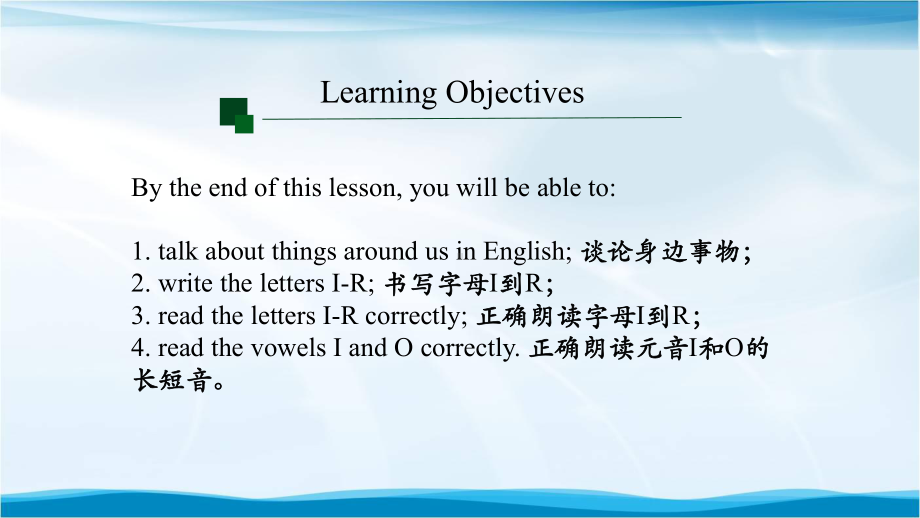 Learning Objectives

By the end of this lesson, you will be able to:

1. talk about things around us in English; 谈论身边事物；
2. write the letters I-R; 书写字母I到R；
3. read the letters I-R correctly; 正确朗读字母I到R；
4. read the vowels I and O correctly. 正确朗读元音I和O的长短音。